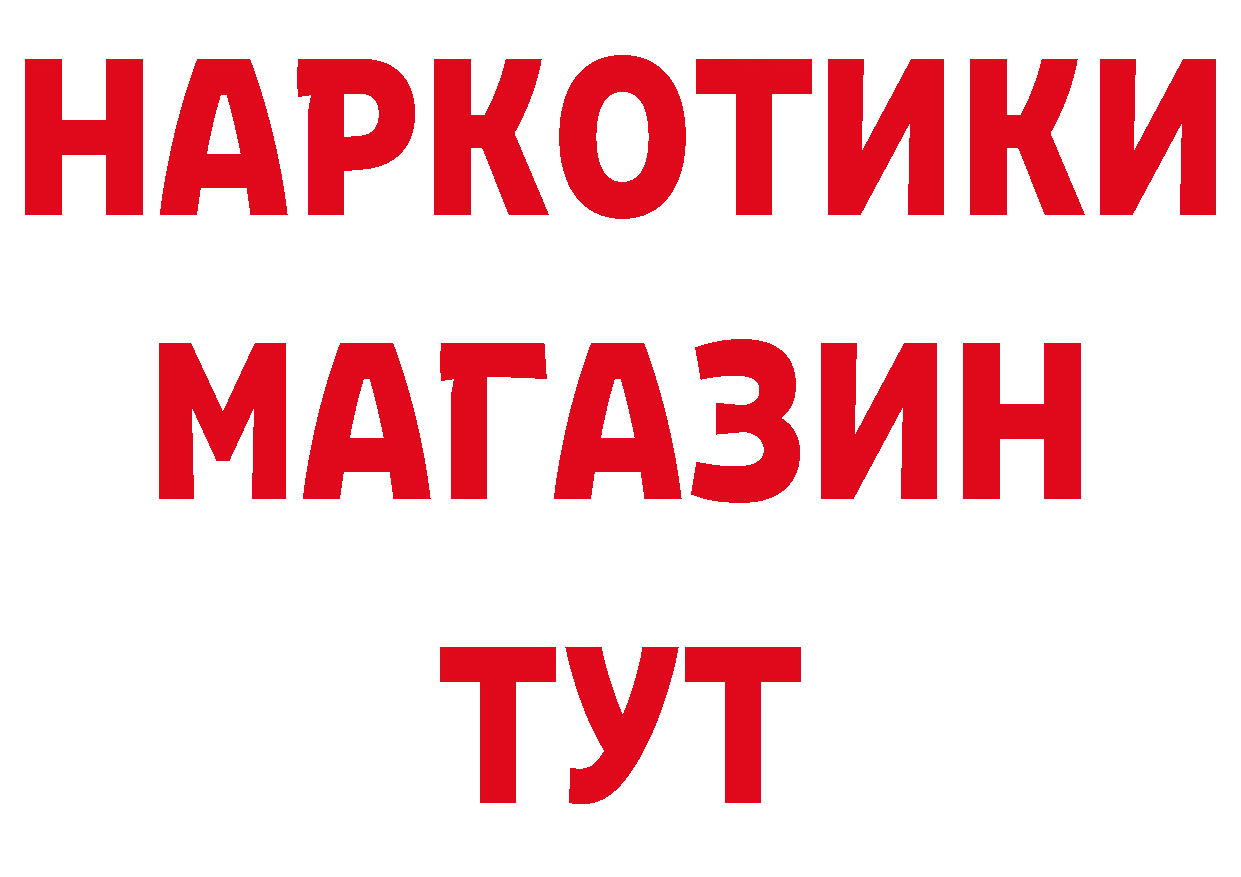 НАРКОТИКИ МАГАЗИН ТУТ